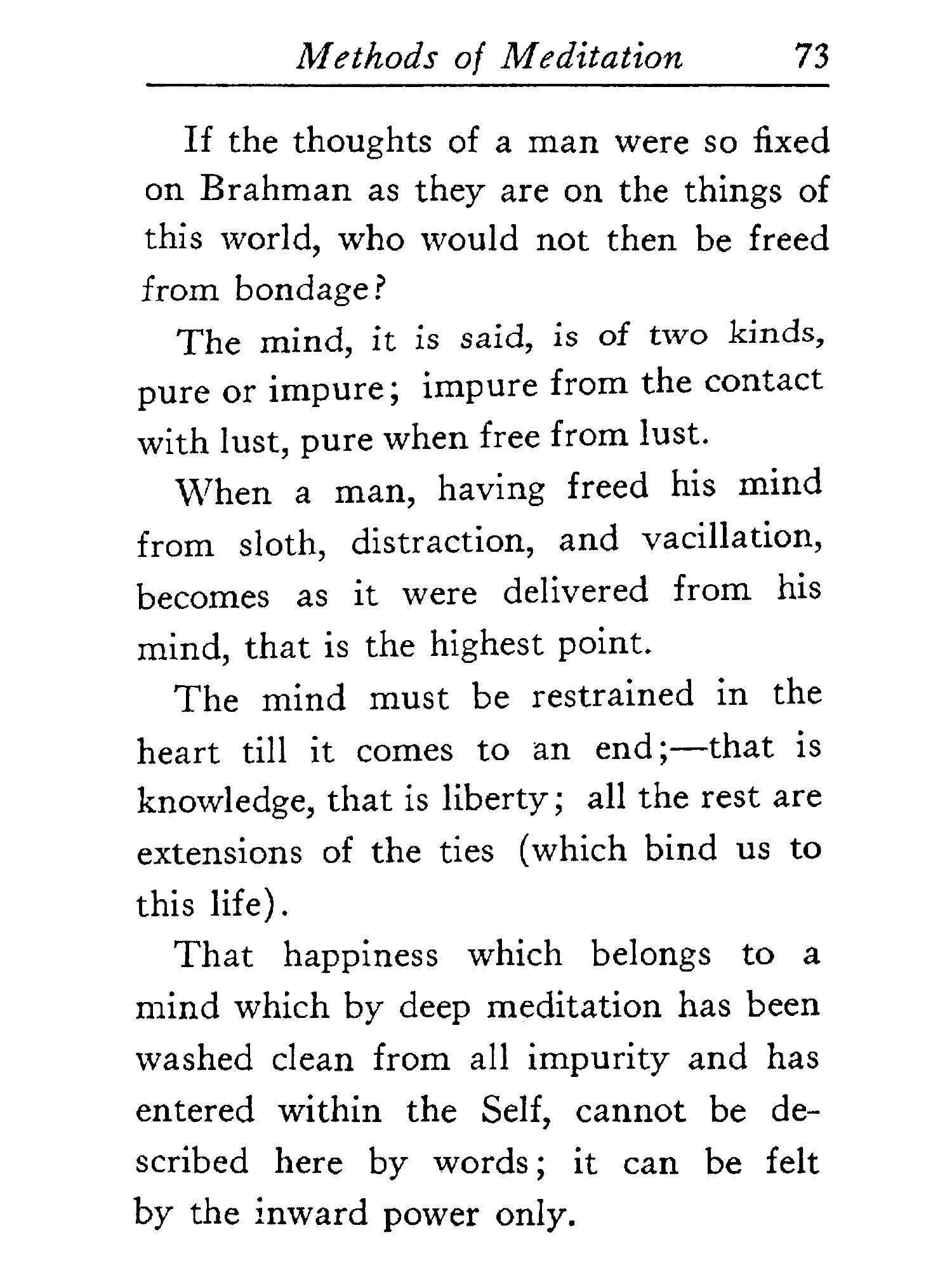 Methods of Meditation 73

If the thoughts of a man were so fixed on Brahman as they are on the things of this world, who would not then be freed from bondage?

The mind, it is said, is of two kinds, pure or impure; impure from the contact with lust, pure when free from lust.

When a man, having freed his mind from sloth, distraction, and vacillation, becomes as it were delivered from his mind, that is the highest point.

The mind must be restrained in the heart till it comes to an end;—that is knowledge, that is liberty; all the rest are extensions of the ties (which bind us to this life).

That happiness which belongs to a mind which by deep meditation has been washed clean from all impurity and has entered within the Self, cannot be described here by words; it can be felt by the inward power only.